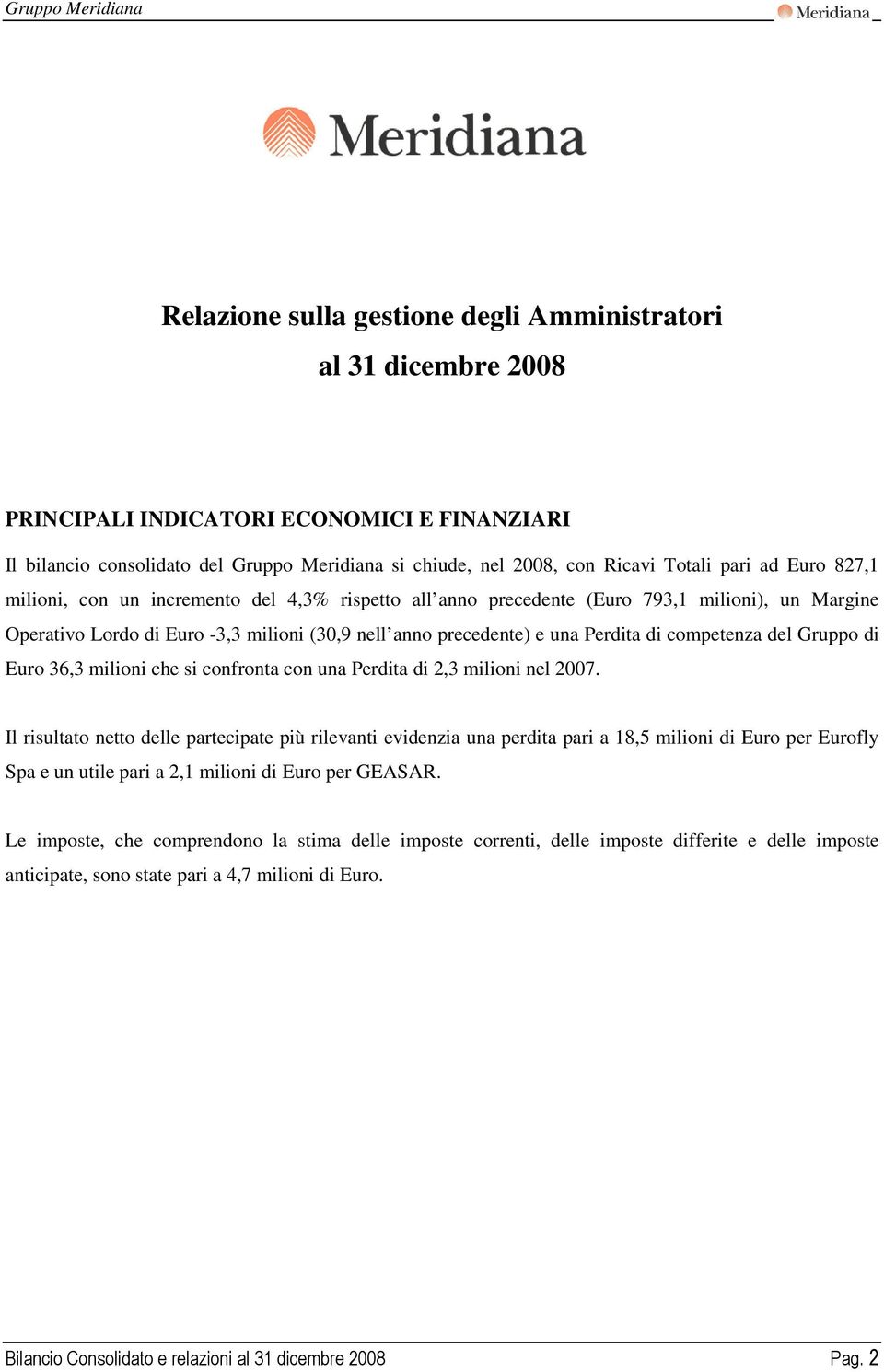 Gruppo Meridiana Meridiana

Meridiana

Relazione sulla gestione degli Amministratori
al 31 dicembre 2008

PRINCIPALI INDICATORI ECONOMICI E FINANZIARI

Il bilancio consolidato del Gruppo Meridiana si chiude, nel 2008, con Ricavi Totali pari ad Euro 827,1 milioni, con un incremento del 4,3% rispetto all'anno precedente (Euro 793,1 milioni), un Margine Operativo Lordo di Euro -3,3 milioni (30,9 nell'anno precedente) e una Perdita di competenza del Gruppo di Euro 36,3 milioni che si confronta con una Perdita di 2,3 milioni nel 2007.

Il risultato netto delle partecipate più rilevanti evidenzia una perdita pari a 18,5 milioni di Euro per Eurofly Spa e un utile pari a 2,1 milioni di Euro per GEASAR.

Le imposte, che comprendono la stima delle imposte correnti, delle imposte differite e delle imposte anticipate, sono state pari a 4,7 milioni di Euro.

Bilancio Consolidato e relazioni al 31 dicembre 2008 Pag. 2